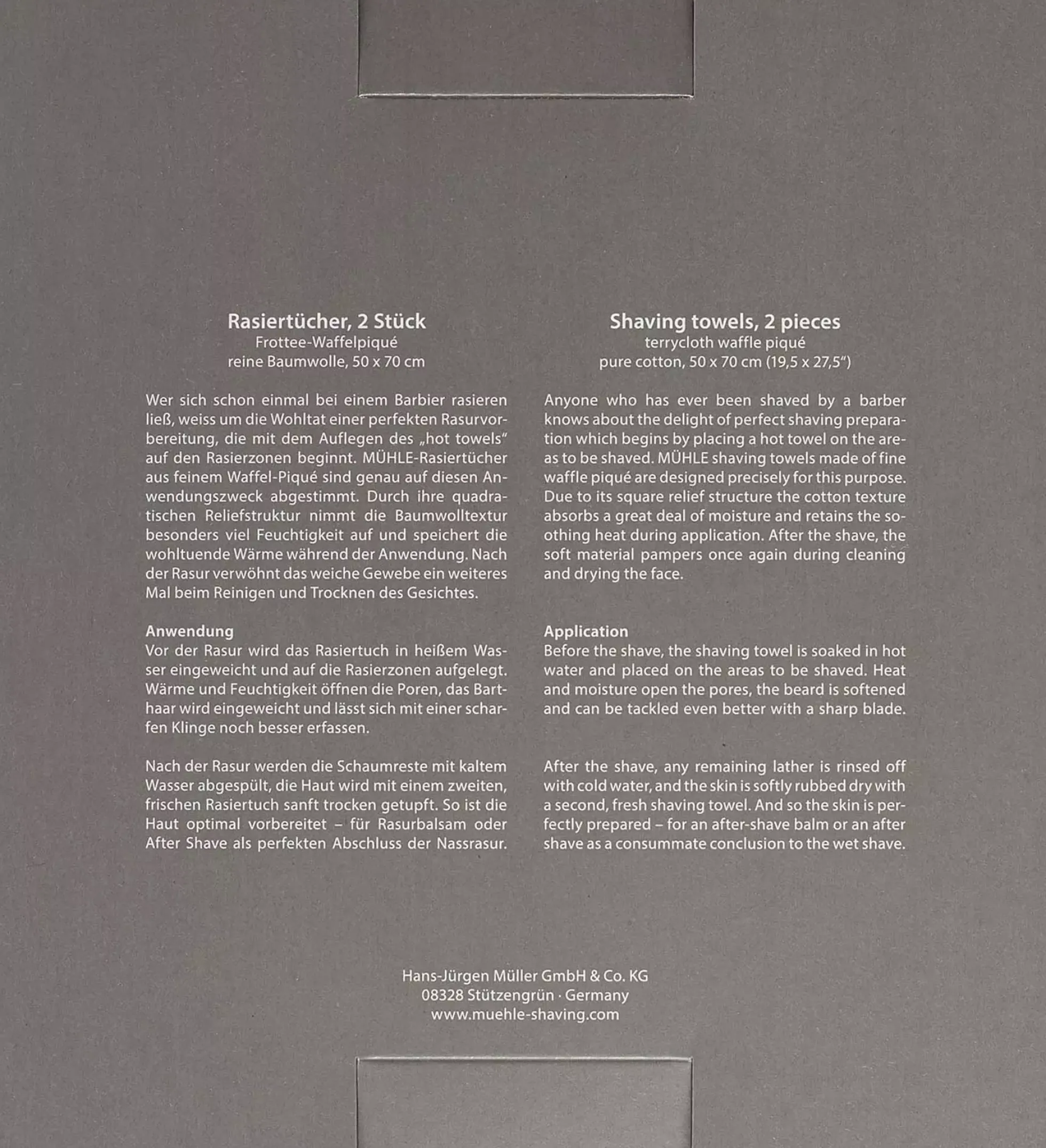 Rasiertücher, 2 Stück
Frottee-Waffelpiqué
reine Baumwolle, 50 x 70 cm

Wer sich schon einmal bei einem Barbier rasieren ließ, weiss um die Wohltat einer perfekten Rasurvorbereitung, die mit dem Auflegen des „hot towels" auf den Rasierzonen beginnt. MÜHLE-Rasiertücher aus feinem Waffel-Piqué sind genau auf diesen Anwendungszweck abgestimmt. Durch ihre quadratischen Reliefstruktur nimmt die Baumwolltextur besonders viel Feuchtigkeit auf und speichert die wohltuende Wärme während der Anwendung. Nach der Rasur verwöhnt das weiche Gewebe ein weiteres Mal beim Reinigen und Trocknen des Gesichtes.

Anwendung
Vor der Rasur wird das Rasiertuch in heißem Wasser eingeweicht und auf die Rasierzonen aufgelegt. Wärme und Feuchtigkeit öffnen die Poren, das Barthaar wird eingeweicht und lässt sich mit einer scharfen Klinge noch besser erfassen.

Nach der Rasur werden die Schaumreste mit kaltem Wasser abgespült, die Haut wird mit einem zweiten, frischen Rasiertuch sanft trocken getupft. So ist die Haut optimal vorbereitet – für Rasurbalsam oder After Shave als perfekten Abschluss der Nassrasur.

Shaving towels, 2 pieces
terrycloth waffle piqué
pure cotton, 50 x 70 cm (19,5 x 27,5")

Anyone who has ever been shaved by a barber knows about the delight of perfect shaving preparation which begins by placing a hot towel on the areas to be shaved. MÜHLE shaving towels made of fine waffle piqué are designed precisely for this purpose. Due to its square relief structure the cotton texture absorbs a great deal of moisture and retains the soothing heat during application. After the shave, the soft material pampers once again during cleaning and drying the face.

Application
Before the shave, the shaving towel is soaked in hot water and placed on the areas to be shaved. Heat and moisture open the pores, the beard is softened and can be tackled even better with a sharp blade.

After the shave, any remaining lather is rinsed off with cold water, and the skin is softly rubbed dry with a second, fresh shaving towel. And so the skin is perfectly prepared – for an after-shave balm or an after shave as a consummate conclusion to the wet shave.

Hans-Jürgen Müller GmbH & Co. KG
08328 Stützengrün · Germany
www.muehle-shaving.com